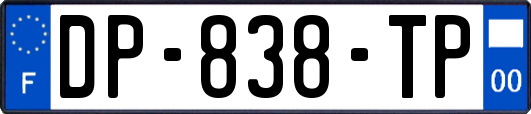 F
DP-838-TP
00